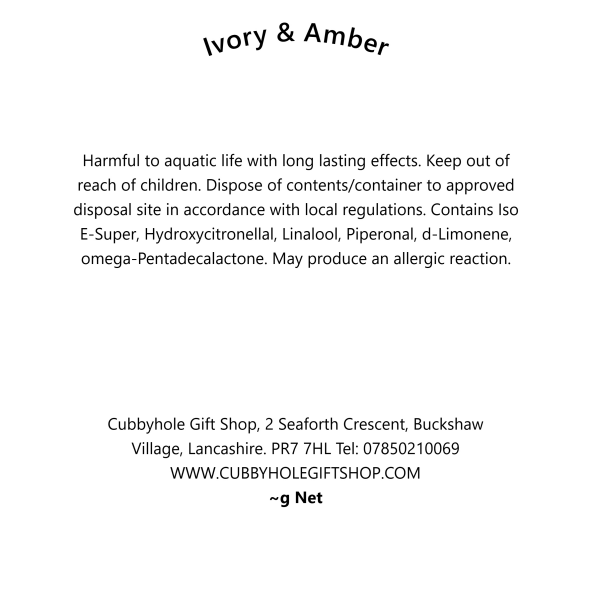 Ivory & Amber

Harmful to aquatic life with long lasting effects. Keep out of reach of children. Dispose of contents/container to approved disposal site in accordance with local regulations. Contains Iso E-Super, Hydroxycitronellal, Linalool, Piperonal, d-Limonene, omega-Pentadecalactone. May produce an allergic reaction.

Cubbyhole Gift Shop, 2 Seaforth Crescent, Buckshaw Village, Lancashire. PR7 7HL Tel: 07850210069
WWW.CUBBYHOLEGIFTSHOP.COM
~g Net